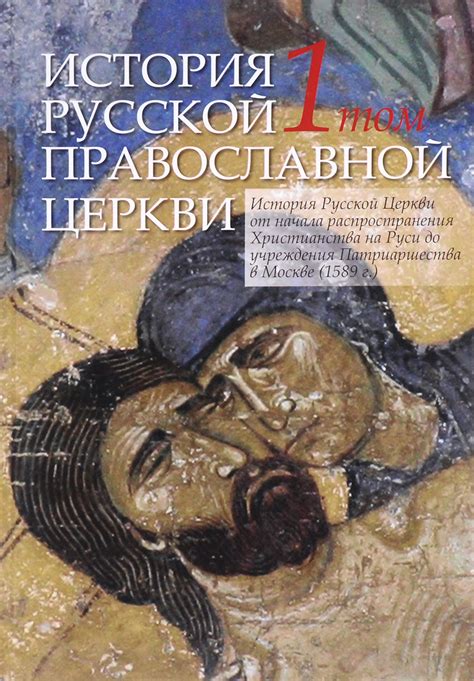 ИСТОРИЯ РУССКОЙ ПРАВОСЛАВНОЙ ЦЕРКВИ

1 том

История Русской Церкви от начала распространения Христианства на Руси до учреждения Патриаршества в Москве (1589 г.)